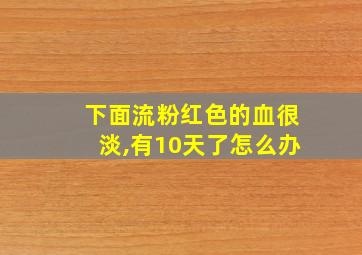 下面流粉红色的血很淡,有10天了怎么办